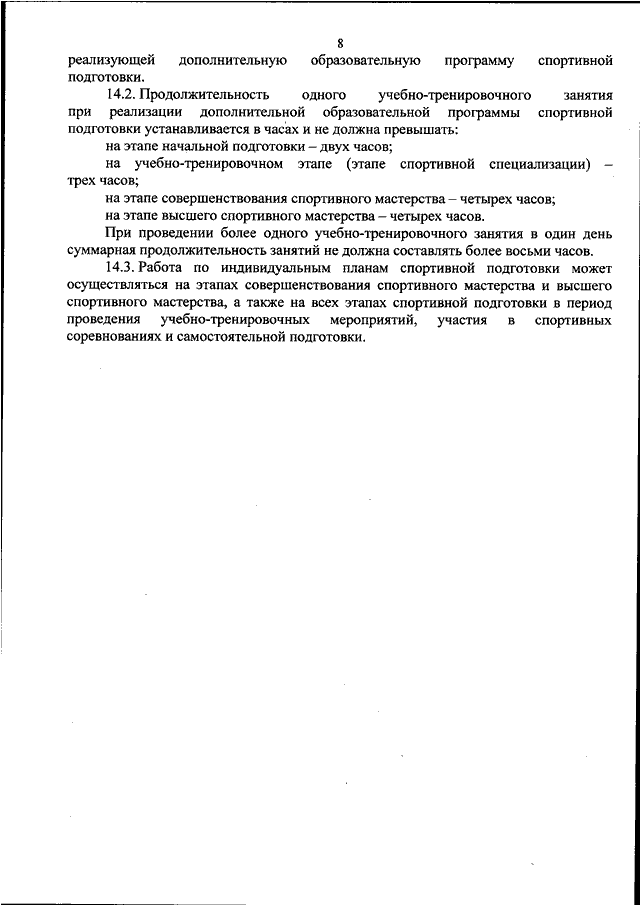 8

реализующей дополнительную образовательную программу спортивной подготовки.

14.2. Продолжительность одного учебно-тренировочного занятия при реализации дополнительной образовательной программы спортивной подготовки устанавливается в часах и не должна превышать:

на этапе начальной подготовки – двух часов;

на учебно-тренировочном этапе (этапе спортивной специализации) – трех часов;

на этапе совершенствования спортивного мастерства – четырех часов;

на этапе высшего спортивного мастерства – четырех часов.

При проведении более одного учебно-тренировочного занятия в один день суммарная продолжительность занятий не должна составлять более восьми часов.

14.3. Работа по индивидуальным планам спортивной подготовки может осуществляться на этапах совершенствования спортивного мастерства и высшего спортивного мастерства, а также на всех этапах спортивной подготовки в период проведения учебно-тренировочных мероприятий, участия в спортивных соревнованиях и самостоятельной подготовки.